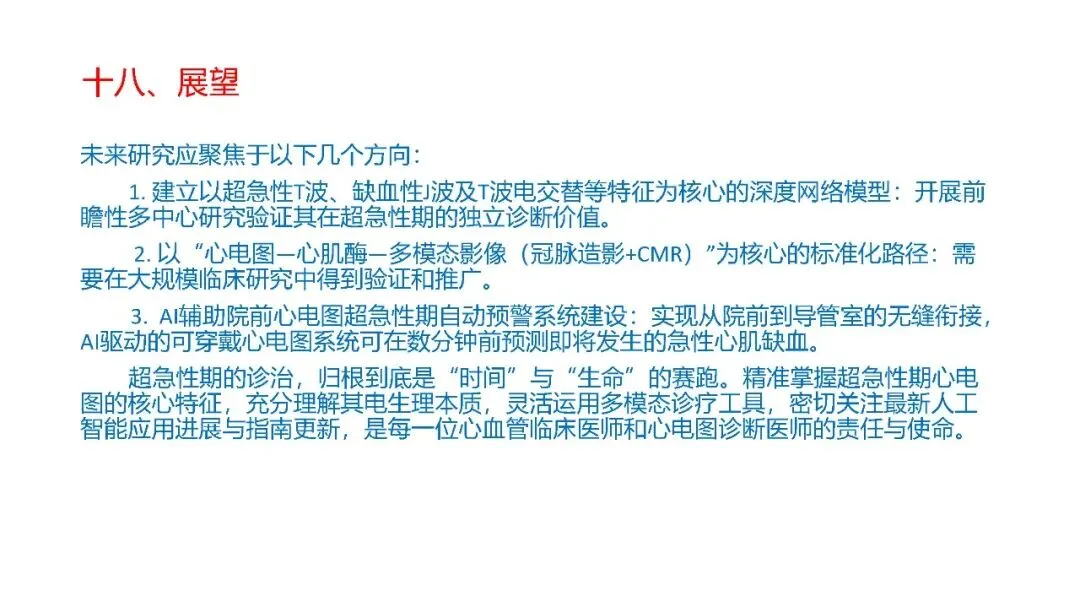 十八、展望

未来研究应聚焦于以下几个方向：

1.建立以超急性T波、缺血性J波及T波电交替等特征为核心的深度网络模型：开展前瞻性多中心研究验证其在超急性期的独立诊断价值。

2.以“心电图—心肌酶—多模态影像（冠脉造影+CMR）”为核心的标准化路径：需要在大规模临床研究中得到验证和推广。

3.AI辅助院前心电图超急性期自动预警系统建设：实现从院前到导管室的无缝衔接，AI驱动的可穿戴心电图系统可在数分钟前预测即将发生的急性心肌缺血。

超急性期的诊治，归根到底是“时间”与“生命”的赛跑。精准掌握超急性期心电图的核心特征，充分理解其电生理本质，灵活运用多模态诊疗工具，密切关注最新人工智能应用进展与指南更新，是每一位心血管临床医师和心电图诊断医师的责任与使命。